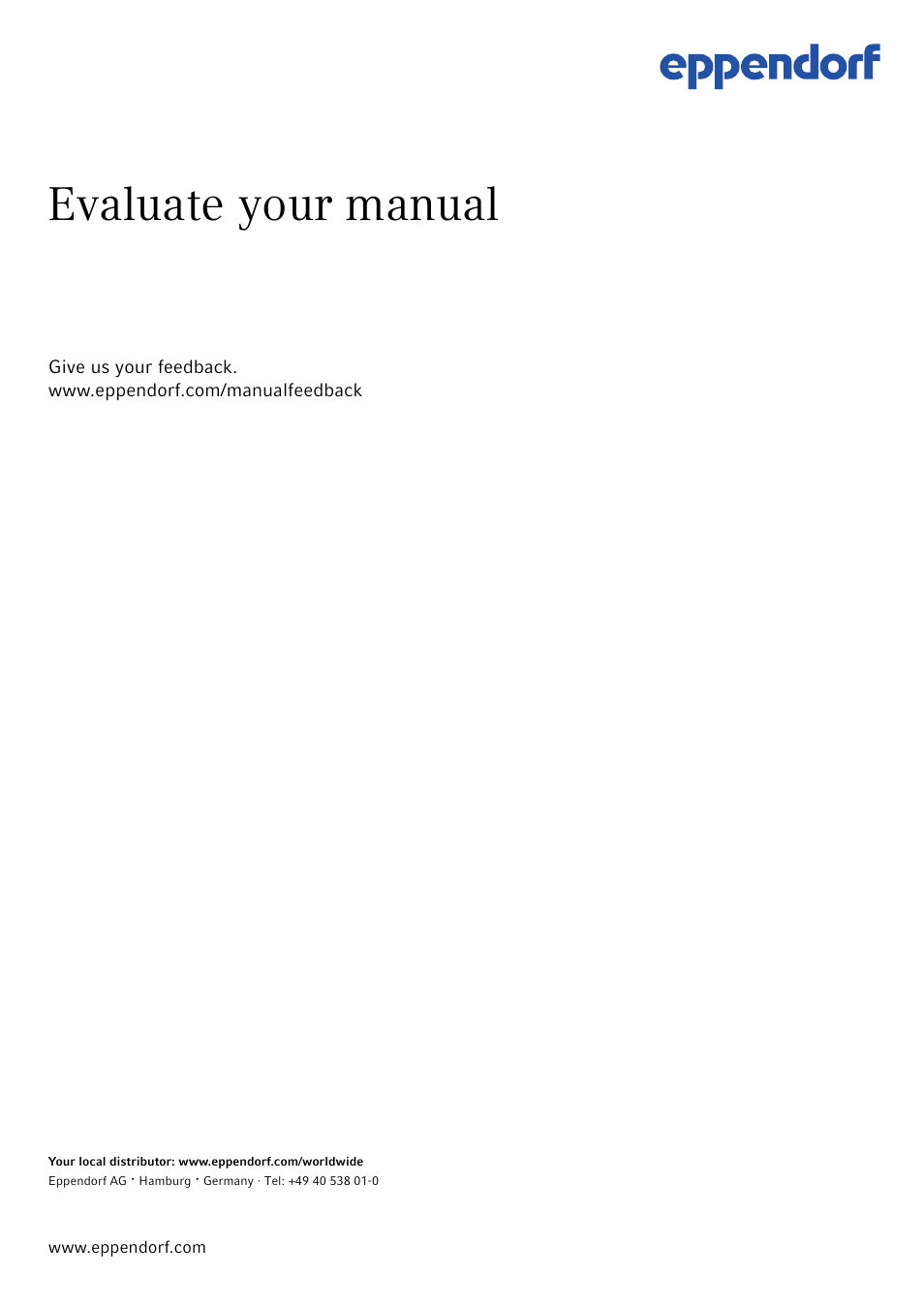 eppendorf

Evaluate your manual

Give us your feedback.
www.eppendorf.com/manualfeedback

Your local distributor: www.eppendorf.com/worldwide
Eppendorf AG · Hamburg · Germany · Tel: +49 40 538 01-0

www.eppendorf.com